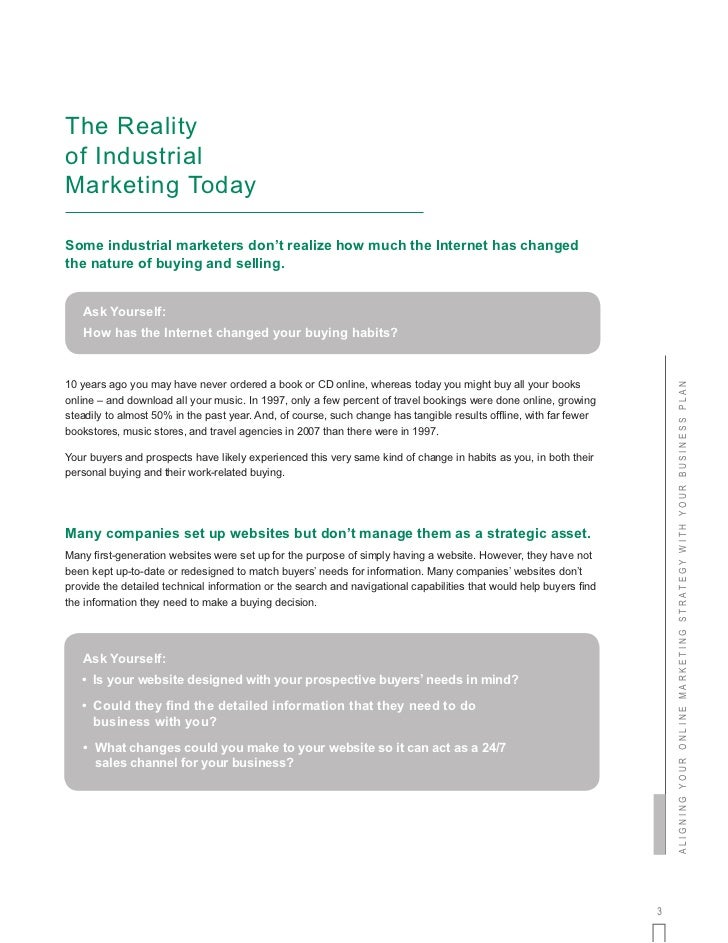 The Reality of Industrial Marketing Today

Some industrial marketers don't realize how much the Internet has changed the nature of buying and selling.

Ask Yourself:
How has the Internet changed your buying habits?

10 years ago you may have never ordered a book or CD online, whereas today you might buy all your books online – and download all your music. In 1997, only a few percent of travel bookings were done online, growing steadily to almost 50% in the past year. And, of course, such change has tangible results offline, with far fewer bookstores, music stores, and travel agencies in 2007 than there were in 1997.

Your buyers and prospects have likely experienced this very same kind of change in habits as you, in both their personal buying and their work-related buying.

Many companies set up websites but don't manage them as a strategic asset.

Many first-generation websites were set up for the purpose of simply having a website. However, they have not been kept up-to-date or redesigned to match buyers' needs for information. Many companies' websites don't provide the detailed technical information or the search and navigational capabilities that would help buyers find the information they need to make a buying decision.

Ask Yourself:
• Is your website designed with your prospective buyers' needs in mind?
• Could they find the detailed information that they need to do business with you?
• What changes could you make to your website so it can act as a 24/7 sales channel for your business?

ALIGNING YOUR ONLINE MARKETING STRATEGY WITH YOUR BUSINESS PLAN

3